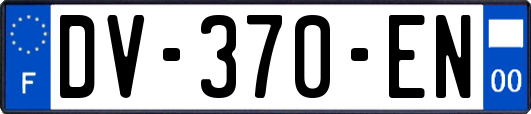 F
DV-370-EN
00